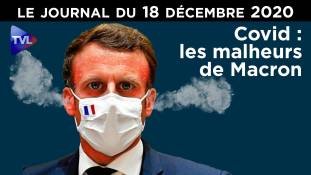 LE JOURNAL DU 18 DÉCEMBRE 2020

TVL

Covid : les malheurs de Macron